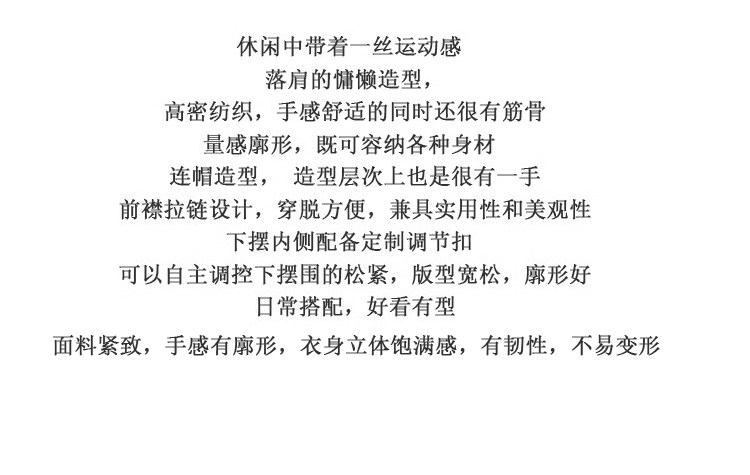 休闲中带着一丝运动感

落肩的慵懒造型，

高密纺织，手感舒适的同时还很有筋骨

量感廓形，既可容纳各种身材

连帽造型， 造型层次上也是很有一手

前襟拉链设计，穿脱方便，兼具实用性和美观性

下摆内侧配备定制调节扣

可以自主调控下摆围的松紧，版型宽松，廓形好

日常搭配，好看有型

面料紧致，手感有廓形，衣身立体饱满感，有韧性，不易变形